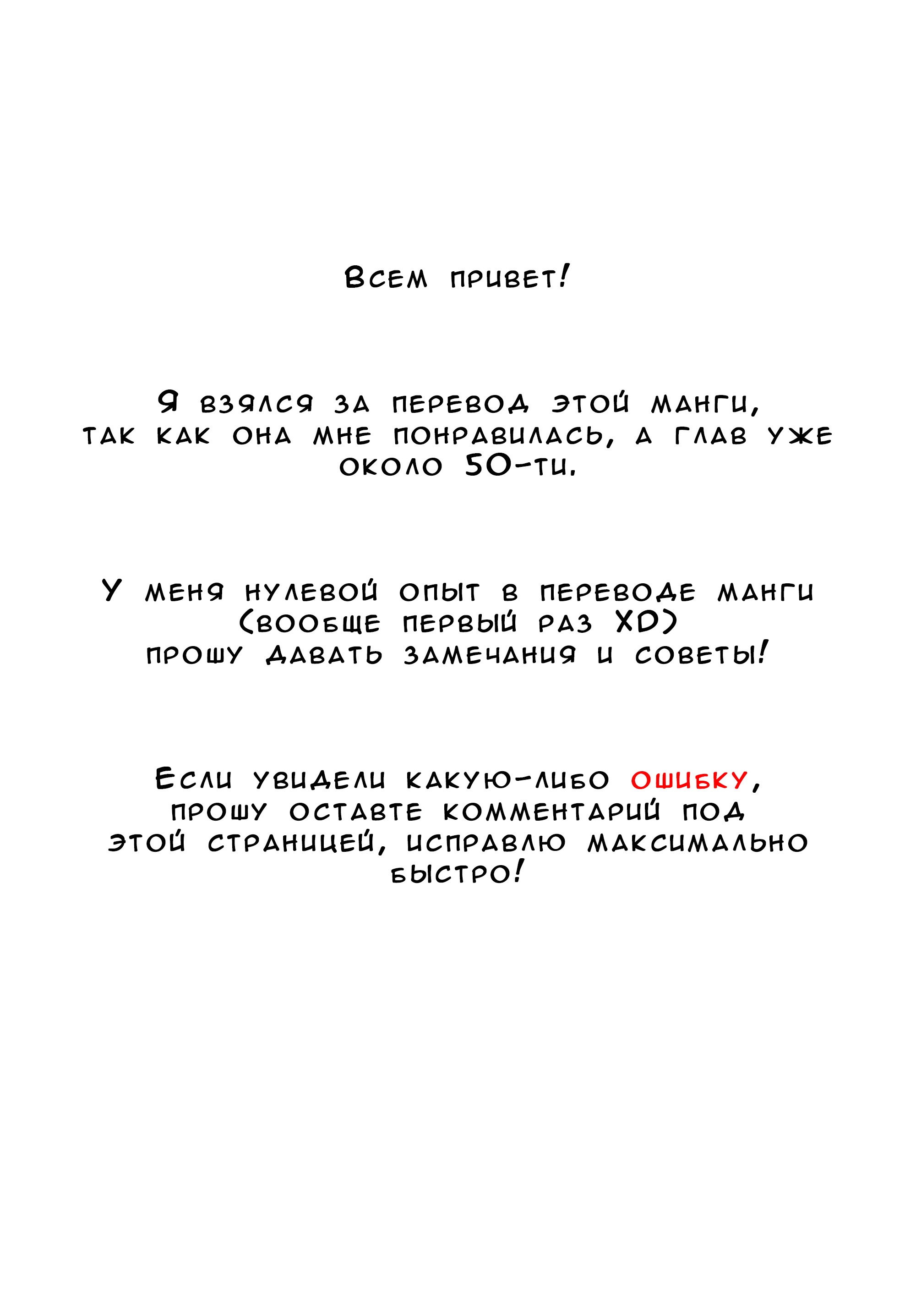 Всем привет!

Я взялся за перевод этой манги, так как она мне понравилась, а глав уже около 50-ти.

У меня нулевой опыт в переводе манги (вообще первый раз XD) прошу давать замечания и советы!

Если увидели какую-либо ошибку, прошу оставте комментарий под этой страницей, исправлю максимально быстро!